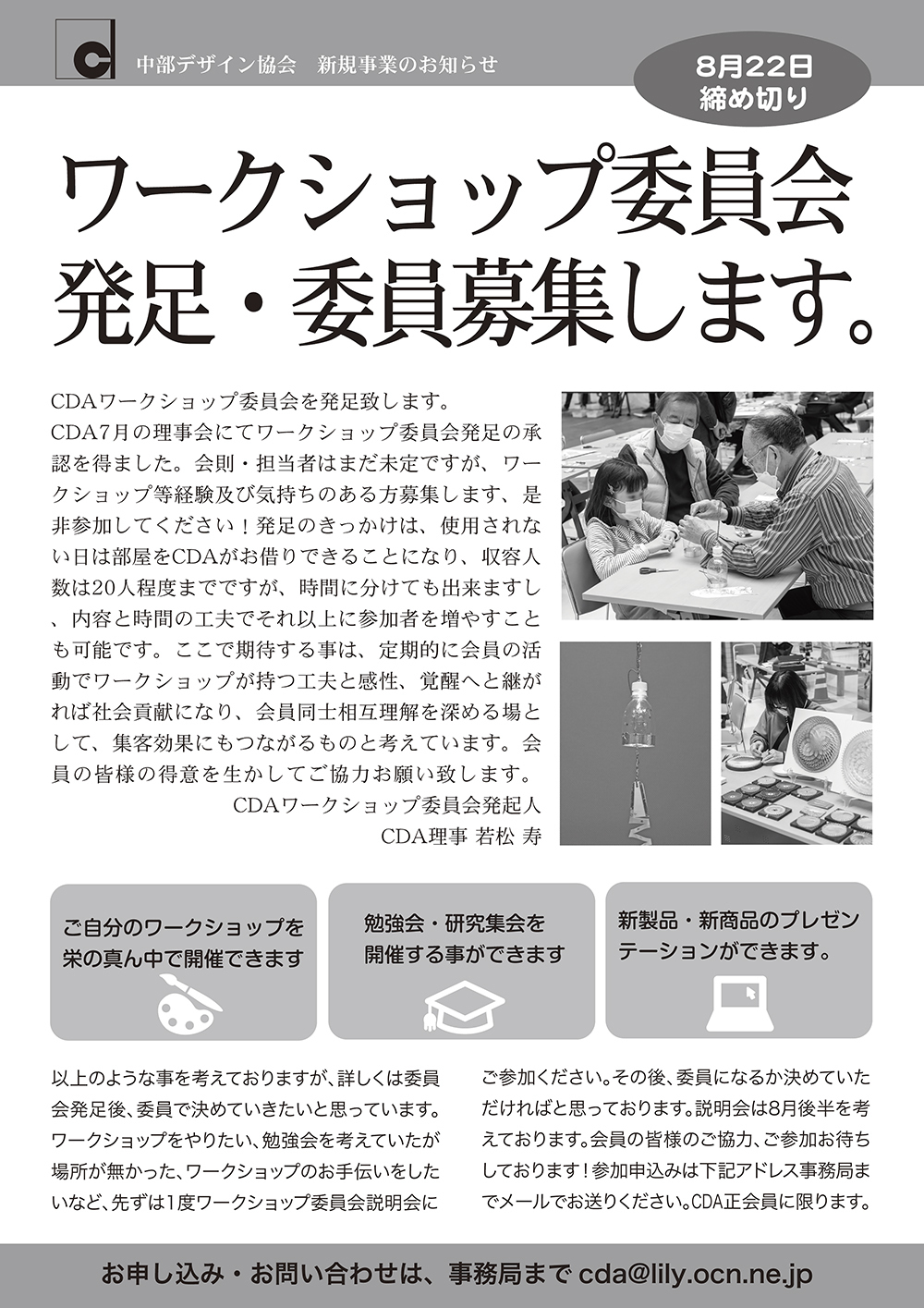 中部デザイン協会　新規事業のお知らせ

8月22日
締め切り

ワークショップ委員会
発足・委員募集します。

CDAワークショップ委員会を発足致します。
CDA7月の理事会にてワークショップ委員会発足の承認を得ました。会則・担当者はまだ未定ですが、ワークショップ等経験及び気持ちのある方募集します、是非参加してください！発足のきっかけは、使用されない日は部屋をCDAがお借りできることになり、収容人数は20人程度までですが、時間に分けても出来ますし、内容と時間の工夫でそれ以上に参加者を増やすことも可能です。ここで期待する事は、定期的に会員の活動でワークショップが持つ工夫と感性、覚醒へと継がれば社会貢献になり、会員同士相互理解を深める場として、集客効果にもつながるものと考えています。会員の皆様の得意を生かしてご協力お願い致します。

CDAワークショップ委員会発起人
CDA理事 若松 寿

ご自分のワークショップを
栄の真ん中で開催できます

勉強会・研究集会を
開催する事ができます

新製品・新商品のプレゼンテーションができます。

以上のような事を考えておりますが、詳しくは委員会発足後、委員で決めていきたいと思っています。ワークショップをやりたい、勉強会を考えていたが場所が無かった、ワークショップのお手伝いをしたいなど、先ずは1度ワークショップ委員会説明会にご参加ください。その後、委員になるか決めていただければと思っております。説明会は8月後半を考えております。会員の皆様のご協力、ご参加お待ちしております！参加申込みは下記アドレス事務局までメールでお送りください。CDA正会員に限ります。

お申し込み・お問い合わせは、事務局まで cda@lily.ocn.ne.jp